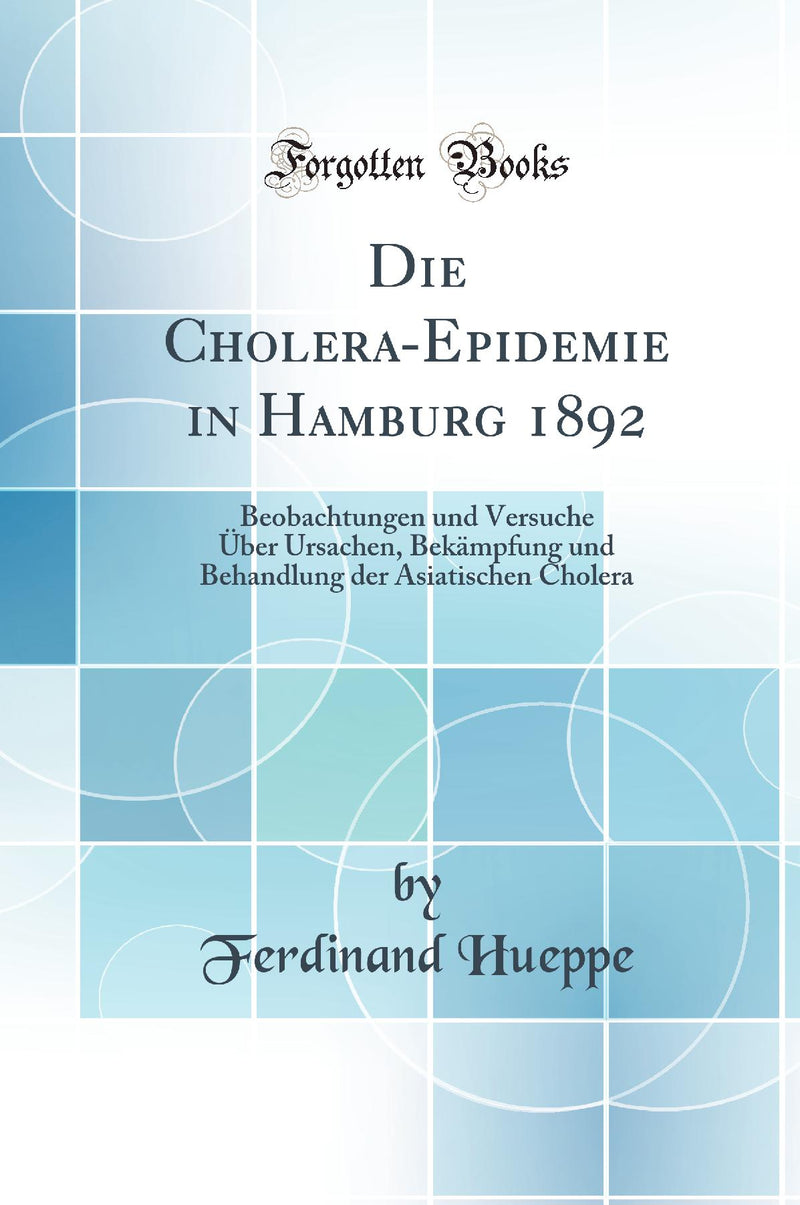 Forgotten Books

Die Cholera-Epidemie in Hamburg 1892

Beobachtungen und Versuche Über Ursachen, Bekämpfung und Behandlung der Asiatischen Cholera

by
Ferdinand Hueppe